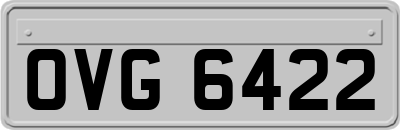 OVG 6422